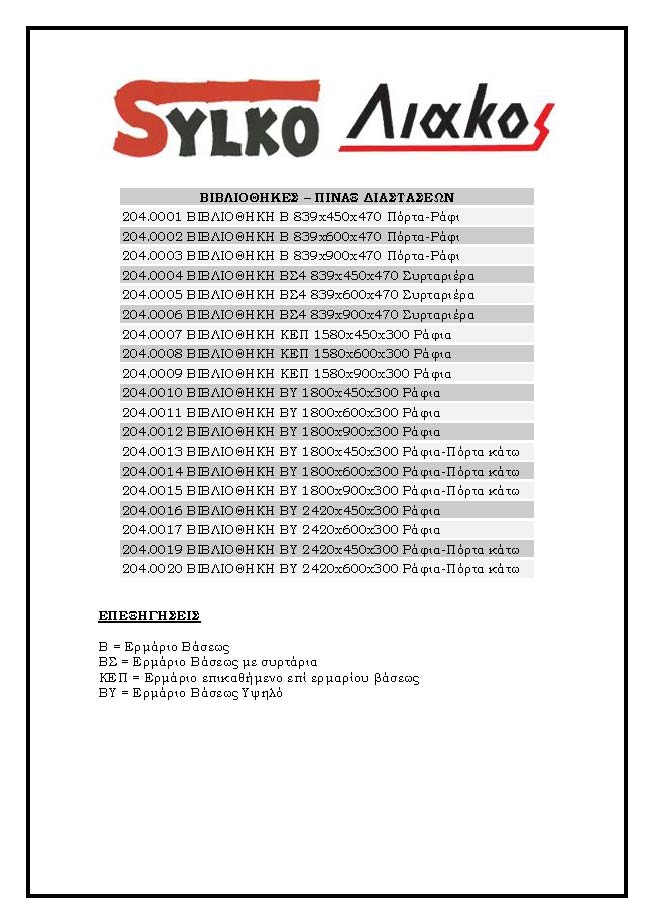 SYLKO Λιακος

| ΒΙΒΛΙΟΘΗΚΕΣ – ΠΙΝΑΞ ΔΙΑΣΤΑΣΕΩΝ |
|---|
| 204.0001 ΒΙΒΛΙΟΘΗΚΗ Β 839x450x470 Πόρτα-Ράφι |
| 204.0002 ΒΙΒΛΙΟΘΗΚΗ Β 839x600x470 Πόρτα-Ράφι |
| 204.0003 ΒΙΒΛΙΟΘΗΚΗ Β 839x900x470 Πόρτα-Ράφι |
| 204.0004 ΒΙΒΛΙΟΘΗΚΗ ΒΣ4 839x450x470 Συρταριέρα |
| 204.0005 ΒΙΒΛΙΟΘΗΚΗ ΒΣ4 839x600x470 Συρταριέρα |
| 204.0006 ΒΙΒΛΙΟΘΗΚΗ ΒΣ4 839x900x470 Συρταριέρα |
| 204.0007 ΒΙΒΛΙΟΘΗΚΗ ΚΕΠ 1580x450x300 Ράφια |
| 204.0008 ΒΙΒΛΙΟΘΗΚΗ ΚΕΠ 1580x600x300 Ράφια |
| 204.0009 ΒΙΒΛΙΟΘΗΚΗ ΚΕΠ 1580x900x300 Ράφια |
| 204.0010 ΒΙΒΛΙΟΘΗΚΗ ΒΥ 1800x450x300 Ράφια |
| 204.0011 ΒΙΒΛΙΟΘΗΚΗ ΒΥ 1800x600x300 Ράφια |
| 204.0012 ΒΙΒΛΙΟΘΗΚΗ ΒΥ 1800x900x300 Ράφια |
| 204.0013 ΒΙΒΛΙΟΘΗΚΗ ΒΥ 1800x450x300 Ράφια-Πόρτα κάτω |
| 204.0014 ΒΙΒΛΙΟΘΗΚΗ ΒΥ 1800x600x300 Ράφια-Πόρτα κάτω |
| 204.0015 ΒΙΒΛΙΟΘΗΚΗ ΒΥ 1800x900x300 Ράφια-Πόρτα κάτω |
| 204.0016 ΒΙΒΛΙΟΘΗΚΗ ΒΥ 2420x450x300 Ράφια |
| 204.0017 ΒΙΒΛΙΟΘΗΚΗ ΒΥ 2420x600x300 Ράφια |
| 204.0019 ΒΙΒΛΙΟΘΗΚΗ ΒΥ 2420x450x300 Ράφια-Πόρτα κάτω |
| 204.0020 ΒΙΒΛΙΟΘΗΚΗ ΒΥ 2420x600x300 Ράφια-Πόρτα κάτω |

ΕΠΕΞΗΓΗΣΕΙΣ

Β = Ερμάριο Βάσεως
ΒΣ = Ερμάριο Βάσεως με συρτάρια
ΚΕΠ = Ερμάριο επικαθήμενο επί ερμαρίου βάσεως
ΒΥ = Ερμάριο Βάσεως Υψηλό